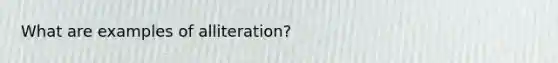 What are examples of alliteration?